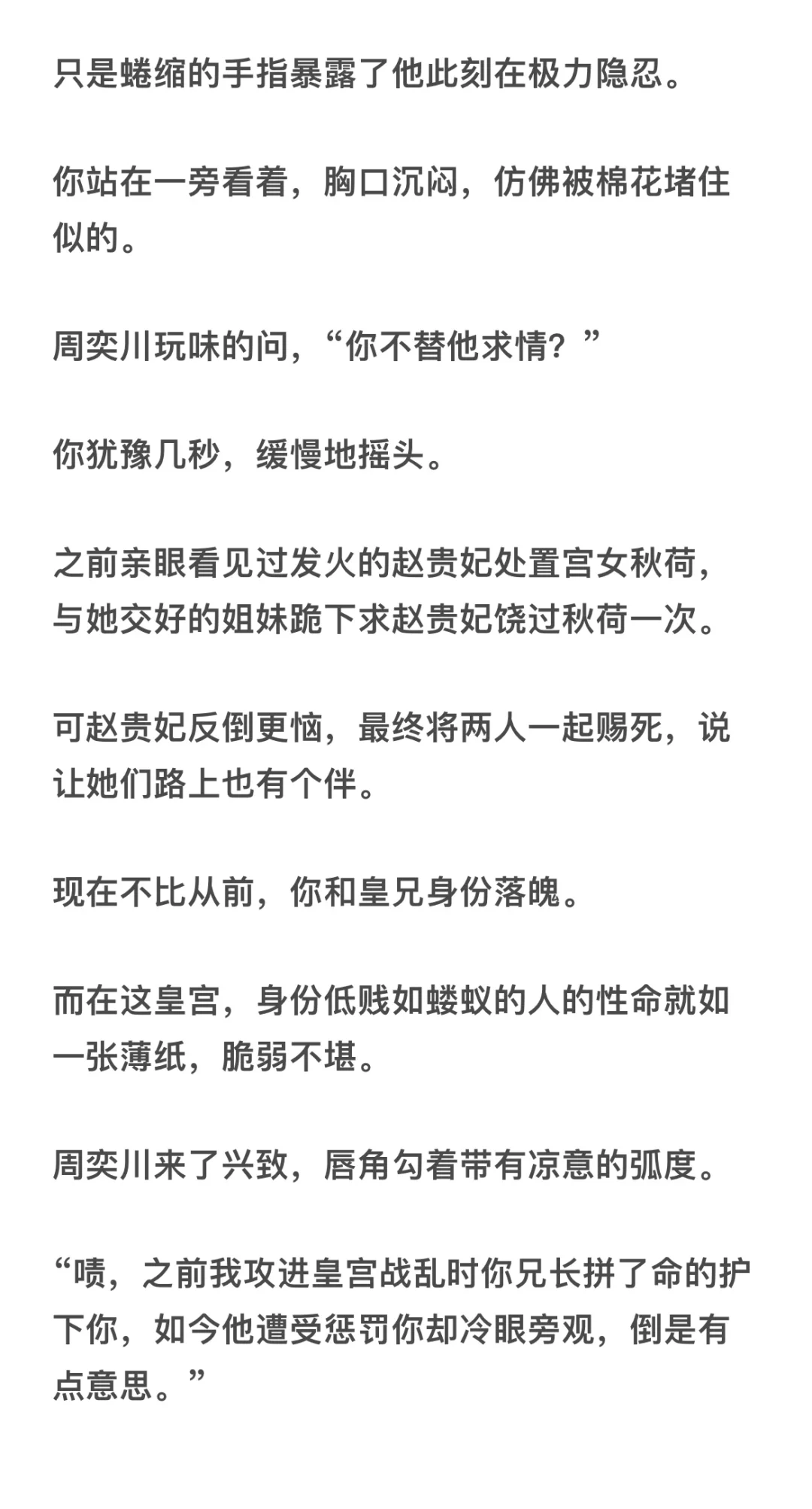 只是蜷缩的手指暴露了他此刻在极力隐忍。

你站在一旁看着，胸口沉闷，仿佛被棉花堵住似的。

周奕川玩味的问，“你不替他求情？”

你犹豫几秒，缓慢地摇头。

之前亲眼看见过发火的赵贵妃处置宫女秋荷，与她交好的姐妹跪下求赵贵妃饶过秋荷一次。

可赵贵妃反倒更恼，最终将两人一起赐死，说让她们路上也有个伴。

现在不比从前，你和皇兄身份落魄。

而在这皇宫，身份低贱如蝼蚁的人的性命就如一张薄纸，脆弱不堪。

周奕川来了兴致，唇角勾着带有凉意的弧度。

“啧，之前我攻进皇宫战乱时你兄长拼了命的护下你，如今他遭受惩罚你却冷眼旁观，倒是有点意思。”